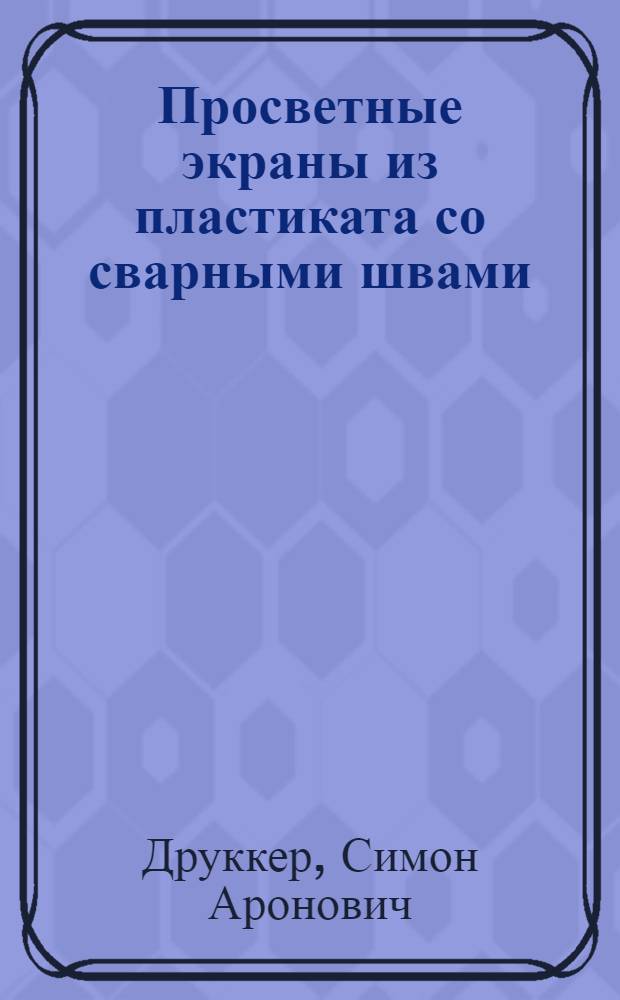 Просветные экраны из пластиката со сварными швами

Друккер, Симон Аронович